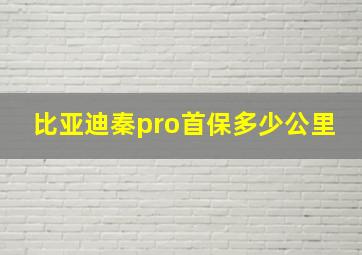 比亚迪秦pro首保多少公里